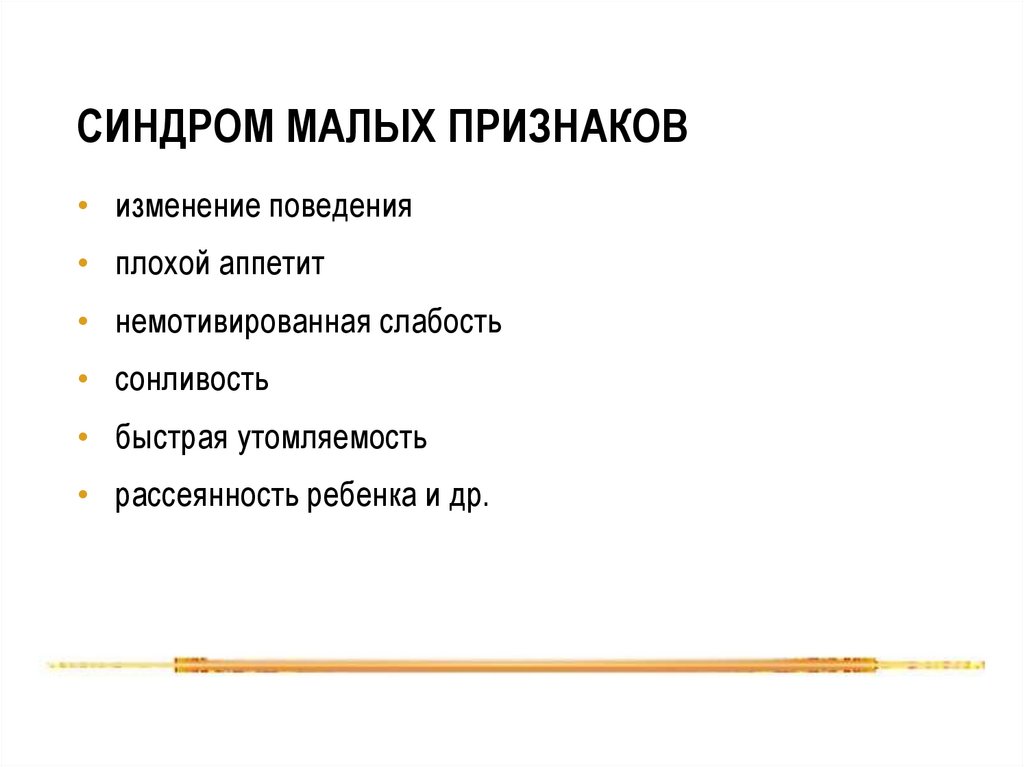 СИНДРОМ МАЛЫХ ПРИЗНАКОВ

• изменение поведения
• плохой аппетит
• немотивированная слабость
• сонливость
• быстрая утомляемость
• рассеянность ребенка и др.